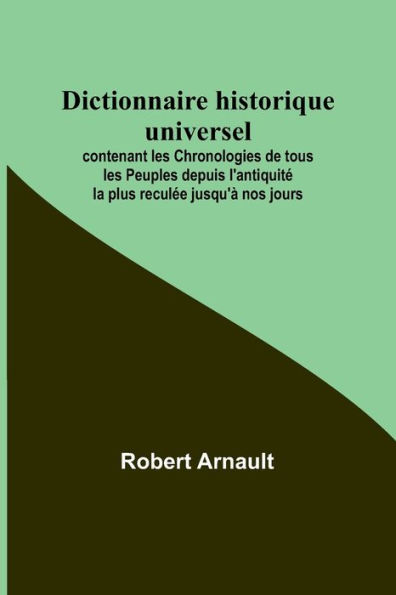 Dictionnaire historique universel

contenant les Chronologies de tous les Peuples depuis l'antiquité la plus reculée jusqu'à nos jours

Robert Arnault